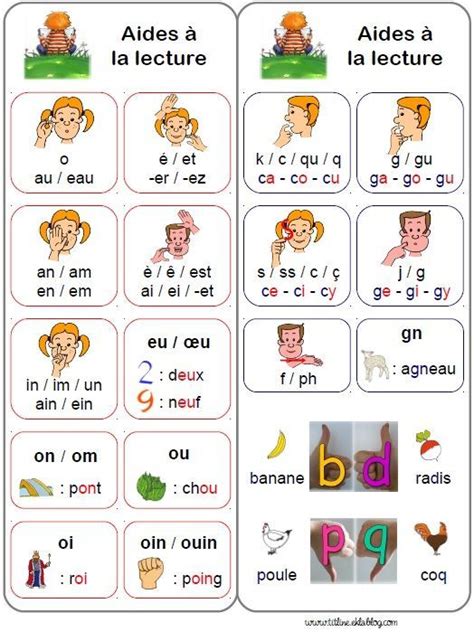 Aides à la lecture

o
au / eau

é / et
-er / -ez

an / am
en / em

è / ê / est
ai / ei / -et

in / im / un
ain / ein

eu / œu
2 : deux
9 : neuf

on / om
: pont

ou
: chou

oi
: roi

oin / ouin
: poing

Aides à la lecture

k / c / qu / q
ca - co - cu

g / gu
ga - go - gu

s / ss / c / ç
ce - ci - cy

j / g
ge - gi - gy

f / ph

gn
: agneau

banane
b d
radis

poule
p q
coq

www.titline.eklablog.com